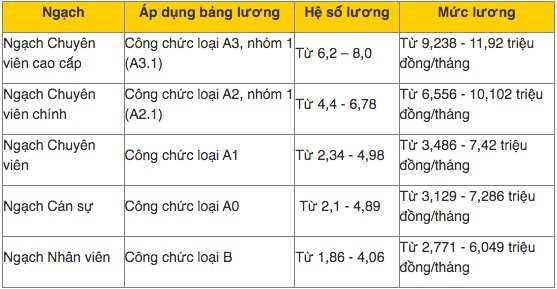 | Ngạch | Áp dụng bảng lương | Hệ số lương | Mức lương |
|---|---|---|---|
| Ngạch Chuyên viên cao cấp | Công chức loại A3, nhóm 1 (A3.1) | Từ 6,2 – 8,0 | Từ 9,238 - 11,92 triệu đồng/tháng |
| Ngạch Chuyên viên chính | Công chức loại A2, nhóm 1 (A2.1) | Từ 4,4 - 6,78 | Từ 6,556 - 10,102 triệu đồng/tháng |
| Ngạch Chuyên viên | Công chức loại A1 | Từ 2,34 - 4,98 | Từ 3,486 - 7,42 triệu đồng/tháng |
| Ngạch Cán sự | Công chức loại A0 | Từ 2,1 - 4,89 | Từ 3,129 - 7,286 triệu đồng/tháng |
| Ngạch Nhân viên | Công chức loại B | Từ 1,86 - 4,06 | Từ 2,771 - 6,049 triệu đồng/tháng |